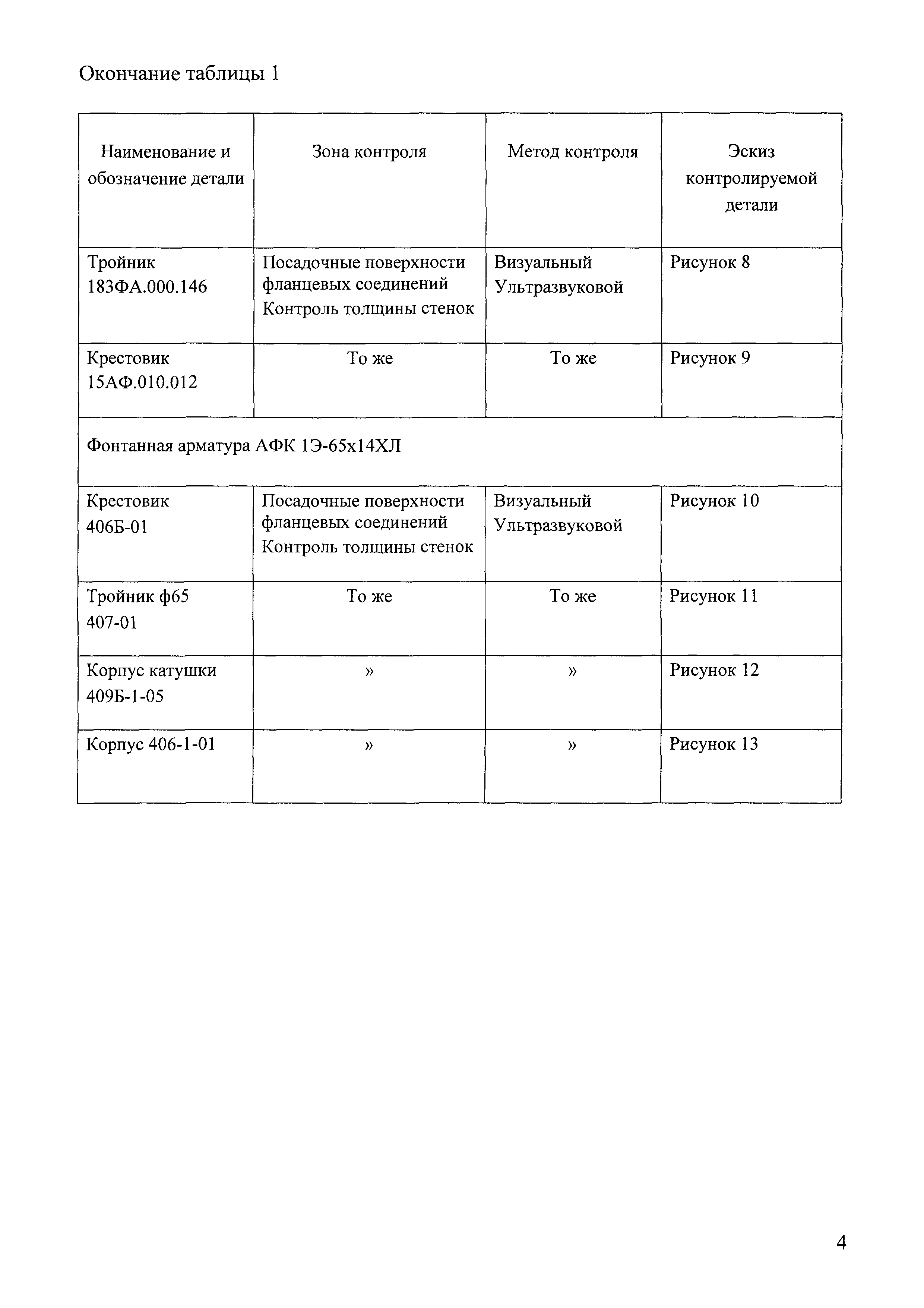 Окончание таблицы 1

| Наименование и обозначение детали | Зона контроля | Метод контроля | Эскиз контролируемой детали |
|---|---|---|---|
| Тройник 183ФА.000.146 | Посадочные поверхности фланцевых соединений Контроль толщины стенок | Визуальный Ультразвуковой | Рисунок 8 |
| Крестовик 15АФ.010.012 | То же | То же | Рисунок 9 |
| Фонтанная арматура АФК 1Э-65х14ХЛ | | | |
| Крестовик 406Б-01 | Посадочные поверхности фланцевых соединений Контроль толщины стенок | Визуальный Ультразвуковой | Рисунок 10 |
| Тройник ф65 407-01 | То же | То же | Рисунок 11 |
| Корпус катушки 409Б-1-05 | » | » | Рисунок 12 |
| Корпус 406-1-01 | » | » | Рисунок 13 |

4